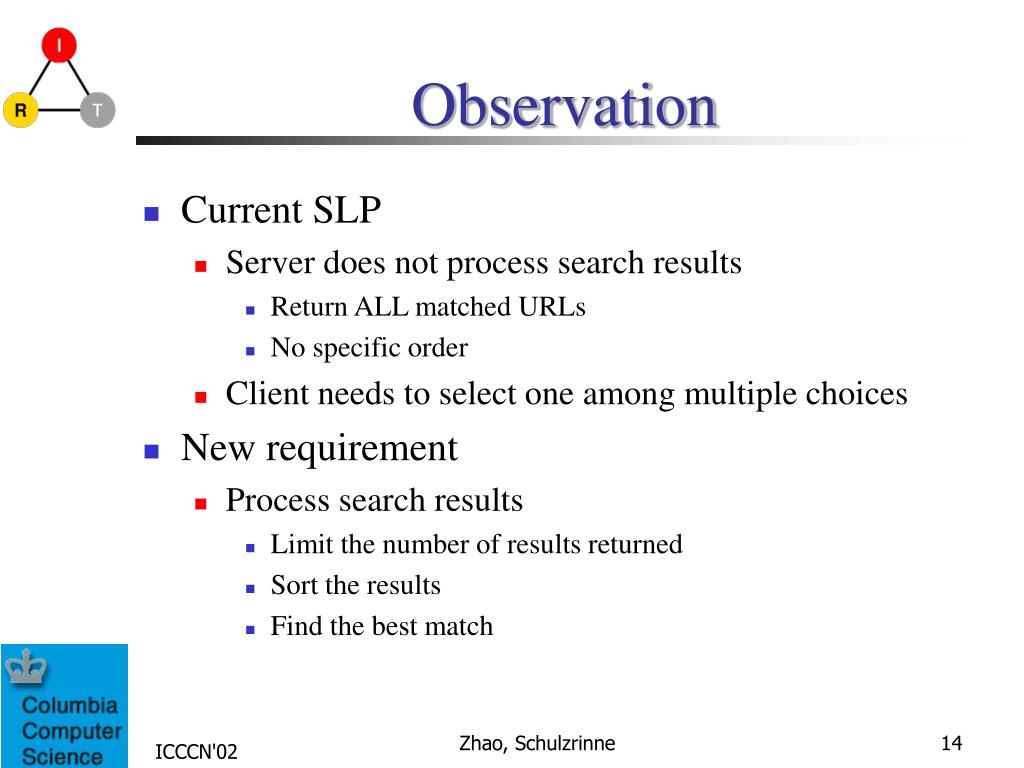 I
R T

Observation

Current SLP

Server does not process search results

Return ALL matched URLs

No specific order

Client needs to select one among multiple choices

New requirement

Process search results

Limit the number of results returned

Sort the results

Find the best match

Columbia Computer Science

ICCCN'02

Zhao, Schulzrinne

14